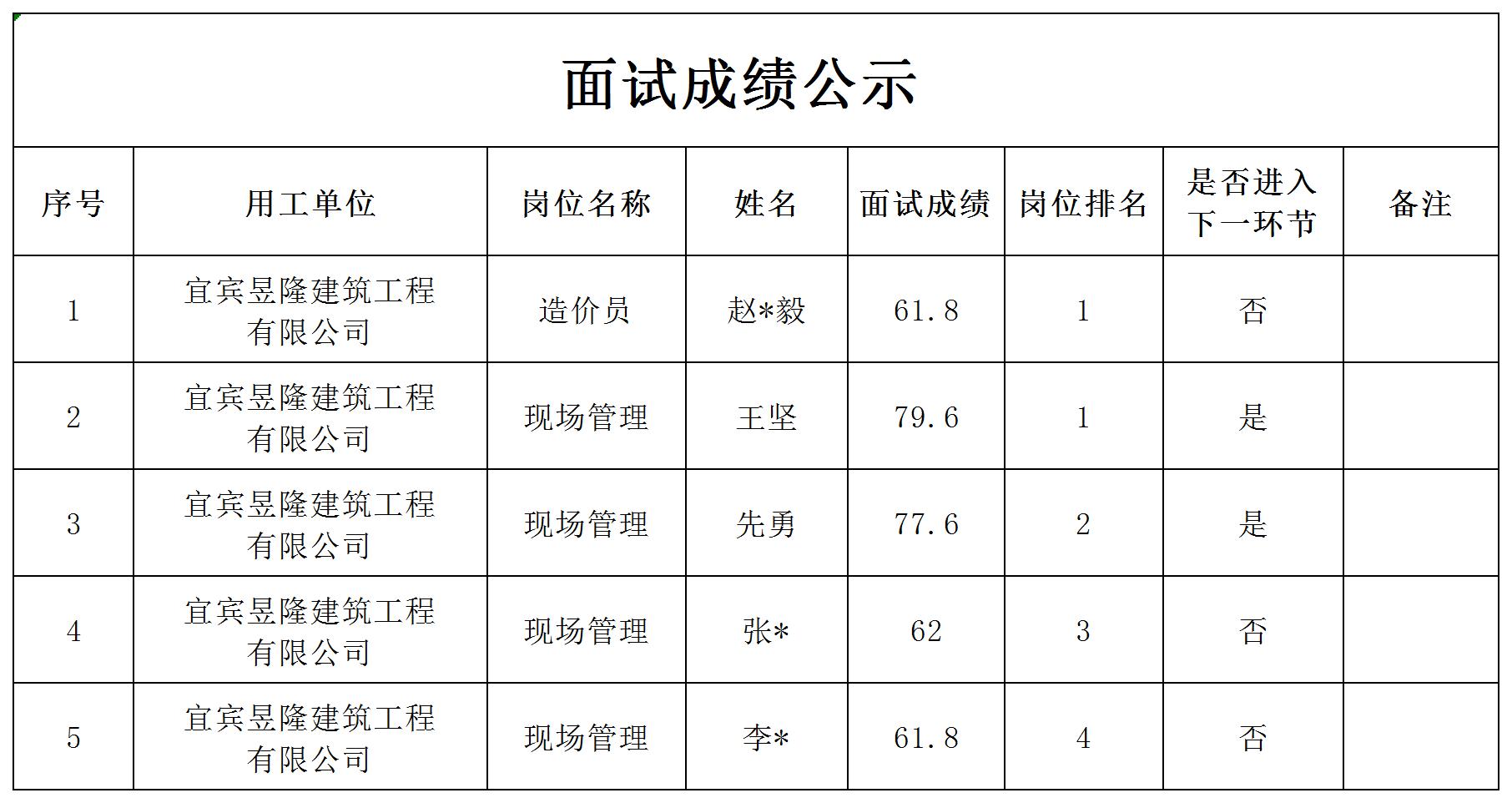 面试成绩公示

| 序号 | 用工单位 | 岗位名称 | 姓名 | 面试成绩 | 岗位排名 | 是否进入下一环节 | 备注 |
|---|---|---|---|---|---|---|---|
| 1 | 宜宾昱隆建筑工程有限公司 | 造价员 | 赵*毅 | 61.8 | 1 | 否 | |
| 2 | 宜宾昱隆建筑工程有限公司 | 现场管理 | 王坚 | 79.6 | 1 | 是 | |
| 3 | 宜宾昱隆建筑工程有限公司 | 现场管理 | 先勇 | 77.6 | 2 | 是 | |
| 4 | 宜宾昱隆建筑工程有限公司 | 现场管理 | 张* | 62 | 3 | 否 | |
| 5 | 宜宾昱隆建筑工程有限公司 | 现场管理 | 李* | 61.8 | 4 | 否 | |